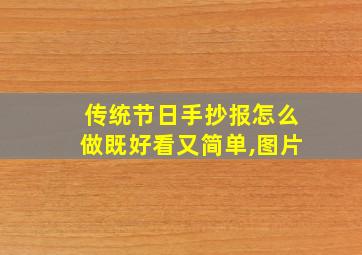 传统节日手抄报怎么做既好看又简单,图片